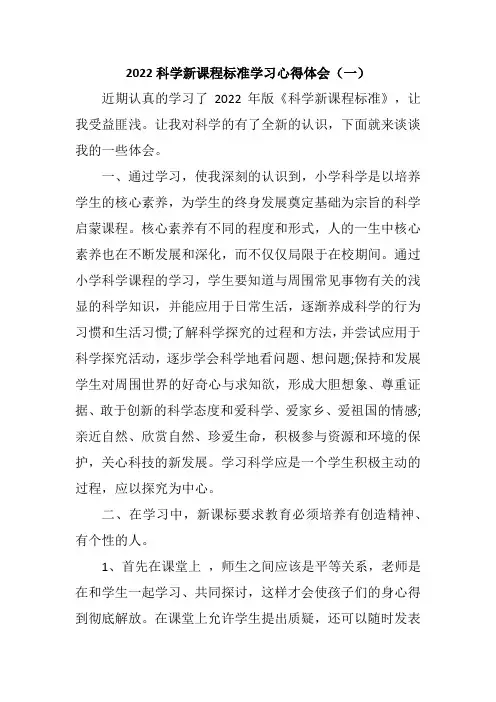 2022 科学新课程标准学习心得体会（一）

近期认真的学习了 2022 年版《科学新课程标准》，让我受益匪浅。让我对科学的有了全新的认识，下面就来谈谈我的一些体会。

一、通过学习，使我深刻的认识到，小学科学是以培养学生的核心素养，为学生的终身发展奠定基础为宗旨的科学启蒙课程。核心素养有不同的程度和形式，人的一生中核心素养也在不断发展和深化，而不仅仅局限于在校期间。通过小学科学课程的学习，学生要知道与周围常见事物有关的浅显的科学知识，并能应用于日常生活，逐渐养成科学的行为习惯和生活习惯;了解科学探究的过程和方法，并尝试应用于科学探究活动，逐步学会科学地看问题、想问题;保持和发展学生对周围世界的好奇心与求知欲，形成大胆想象、尊重证据、敢于创新的科学态度和爱科学、爱家乡、爱祖国的情感;亲近自然、欣赏自然、珍爱生命，积极参与资源和环境的保护，关心科技的新发展。学习科学应是一个学生积极主动的过程，应以探究为中心。

二、在学习中，新课标要求教育必须培养有创造精神、有个性的人。

1、首先在课堂上 ，师生之间应该是平等关系，老师是在和学生一起学习、共同探讨，这样才会使孩子们的身心得到彻底解放。在课堂上允许学生提出质疑，还可以随时发表